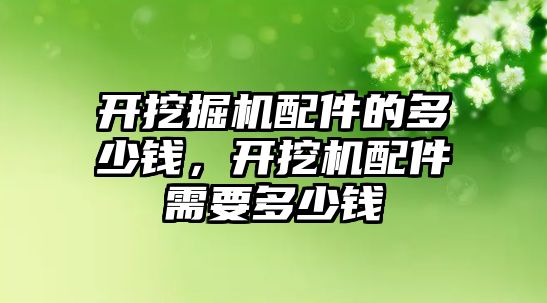 开挖掘机配件的多少钱，开挖机配件需要多少钱